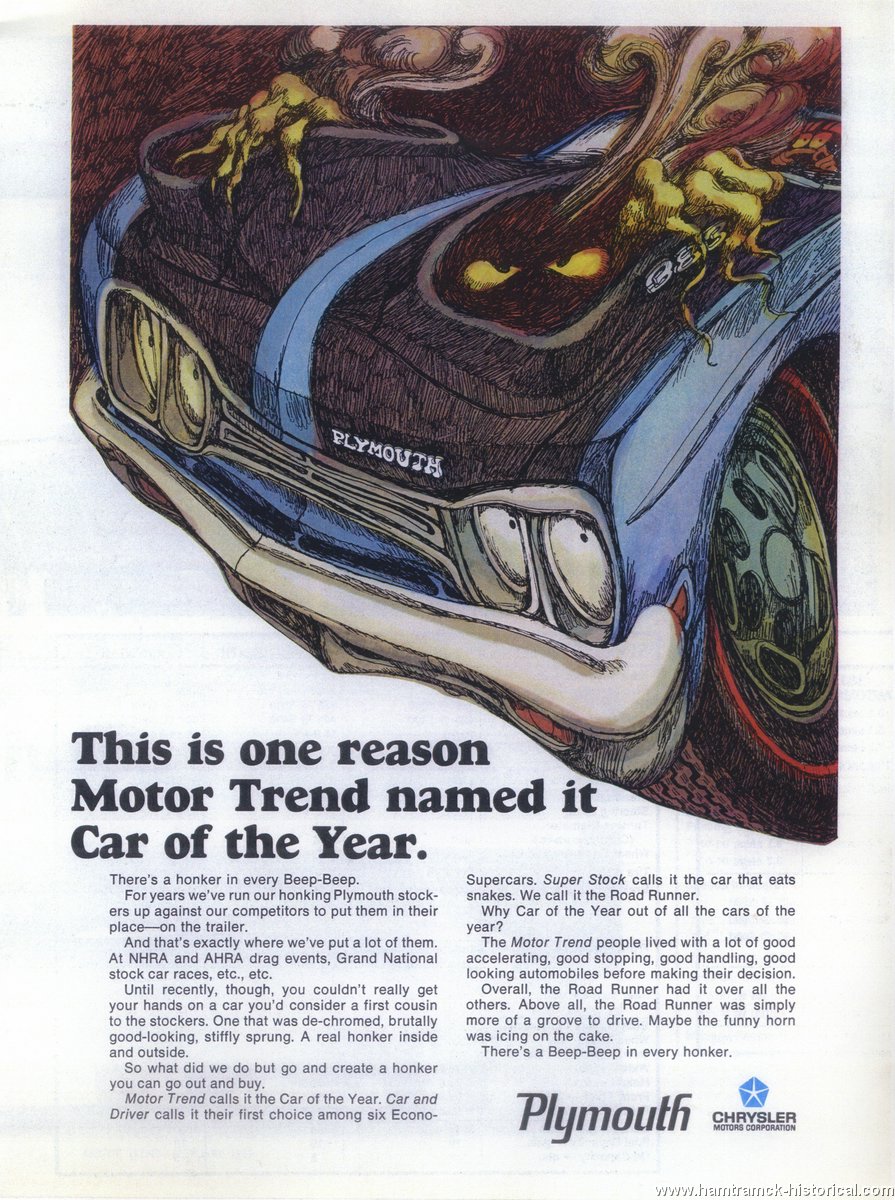 PLYMOUTH

383

This is one reason Motor Trend named it Car of the Year.

There's a honker in every Beep-Beep.

For years we've run our honking Plymouth stockers up against our competitors to put them in their place—on the trailer.

And that's exactly where we've put a lot of them. At NHRA and AHRA drag events, Grand National stock car races, etc., etc.

Until recently, though, you couldn't really get your hands on a car you'd consider a first cousin to the stockers. One that was de-chromed, brutally good-looking, stiffly sprung. A real honker inside and outside.

So what did we do but go and create a honker you can go out and buy.

Motor Trend calls it the Car of the Year. Car and Driver calls it their first choice among six Econo-Supercars. Super Stock calls it the car that eats snakes. We call it the Road Runner.

Why Car of the Year out of all the cars of the year?

The Motor Trend people lived with a lot of good accelerating, good stopping, good handling, good looking automobiles before making their decision.

Overall, the Road Runner had it over all the others. Above all, the Road Runner was simply more of a groove to drive. Maybe the funny horn was icing on the cake.

There's a Beep-Beep in every honker.

Plymouth

CHRYSLER
MOTORS CORPORATION

www.hamtramck-historical.com